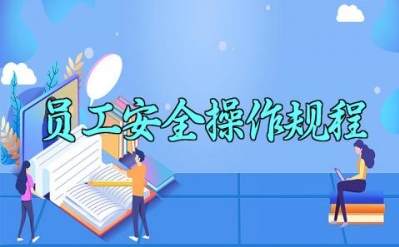 员工安全操作规程